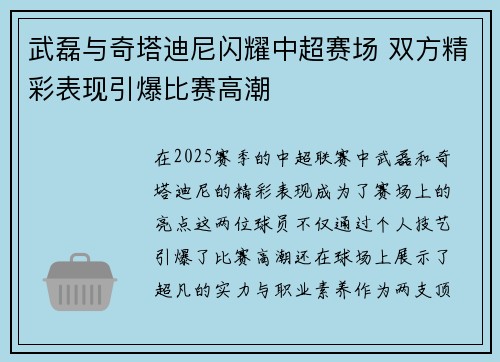 武磊与奇塔迪尼闪耀中超赛场 双方精彩表现引爆比赛高潮

在2025赛季的中超联赛中武磊和奇塔迪尼的精彩表现成为了赛场上的亮点这两位球员不仅通过个人技艺引爆了比赛高潮还在球场上展示了超凡的实力与职业素养作为两支顶